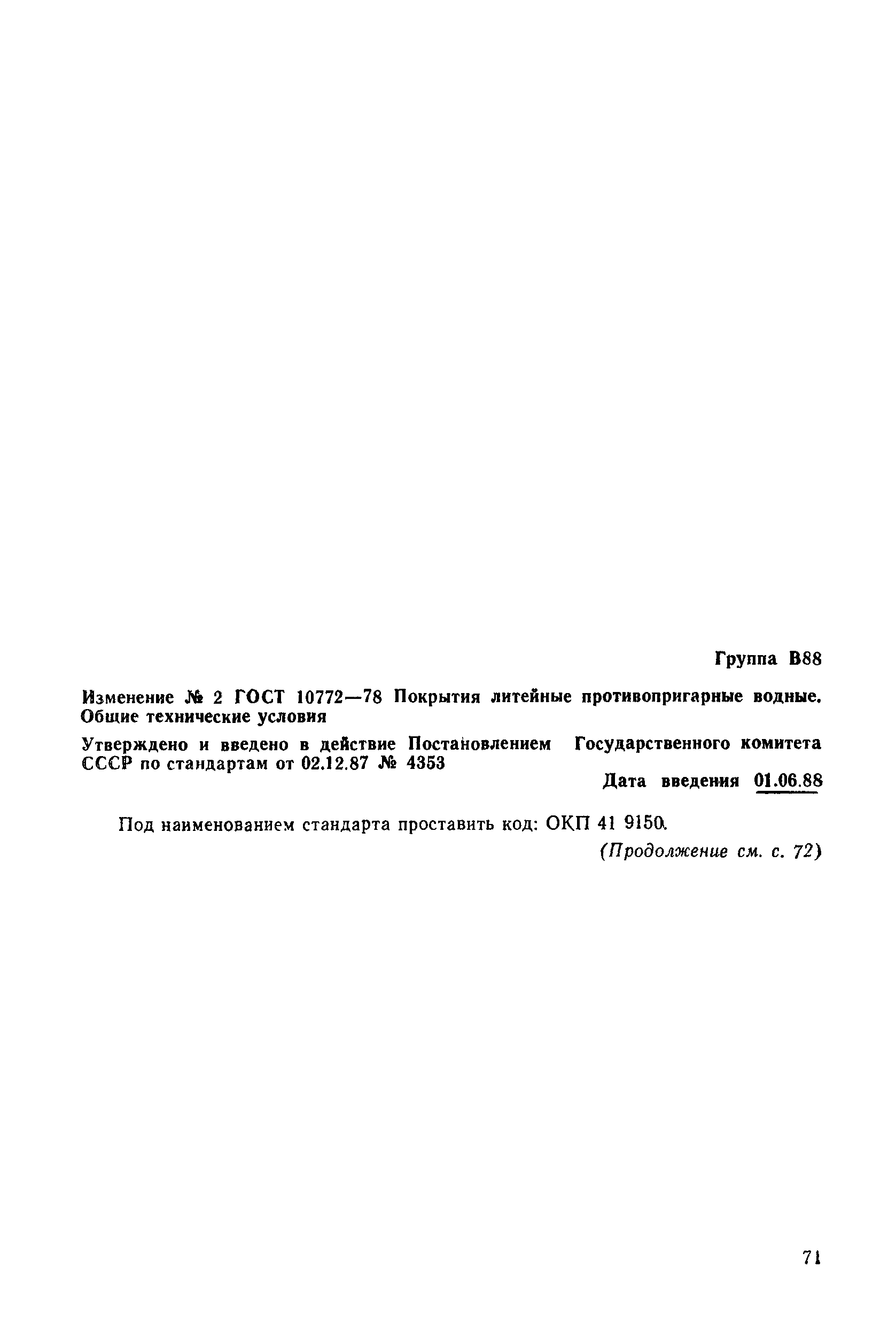 Группа В88

Изменение № 2 ГОСТ 10772—78 Покрытия литейные противопригарные водные. Общие технические условия

Утверждено и введено в действие Постановлением Государственного комитета СССР по стандартам от 02.12.87 № 4353

Дата введения 01.06.88

Под наименованием стандарта проставить код: ОКП 41 9150.

(Продолжение см. с. 72)

71